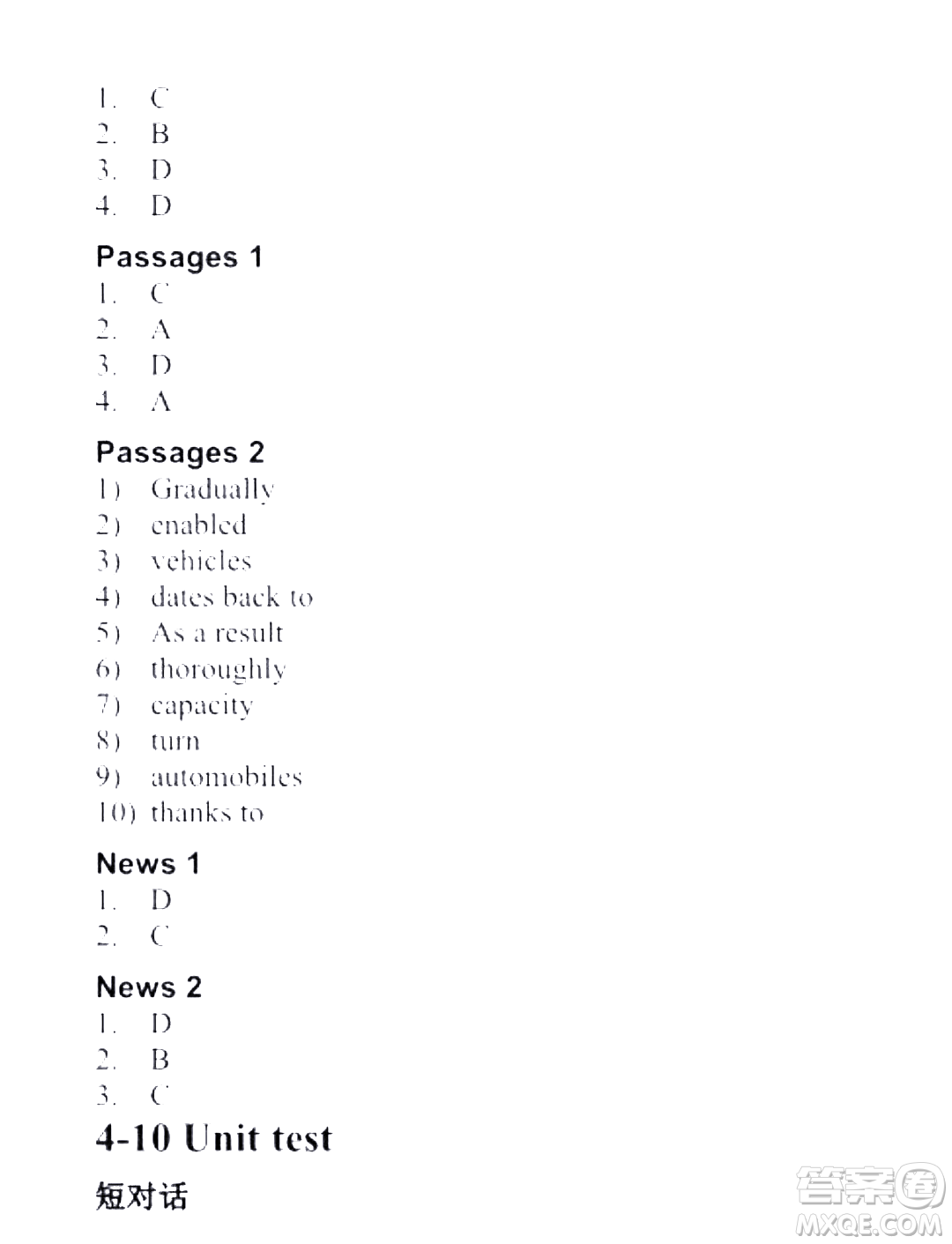 1. C
2. B
3. D
4. D

Passages 1
1. C
2. A
3. D
4. A

Passages 2
1) Gradually
2) enabled
3) vehicles
4) dates back to
5) As a result
6) thoroughly
7) capacity
8) turn
9) automobiles
10) thanks to

News 1
1. D
2. C

News 2
1. D
2. B
3. C

4-10 Unit test

短对话

答案圈
MXQE.COM